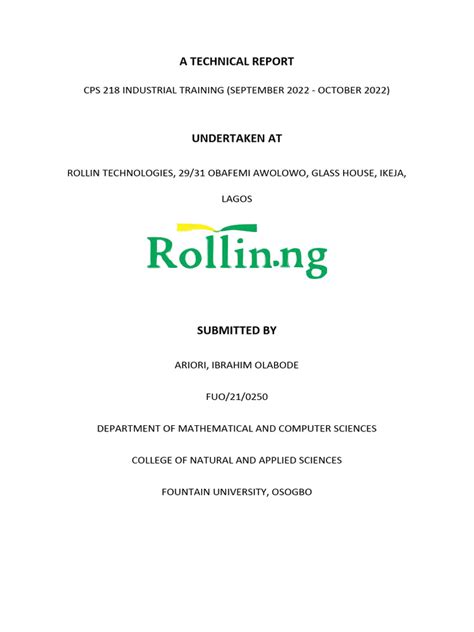 A TECHNICAL REPORT

CPS 218 INDUSTRIAL TRAINING (SEPTEMBER 2022 - OCTOBER 2022)

UNDERTAKEN AT

ROLLIN TECHNOLOGIES, 29/31 OBAFEMI AWOLOWO, GLASS HOUSE, IKEJA, LAGOS

Rollin.ng

SUBMITTED BY

ARIORI, IBRAHIM OLABODE

FUO/21/0250

DEPARTMENT OF MATHEMATICAL AND COMPUTER SCIENCES

COLLEGE OF NATURAL AND APPLIED SCIENCES

FOUNTAIN UNIVERSITY, OSOGBO